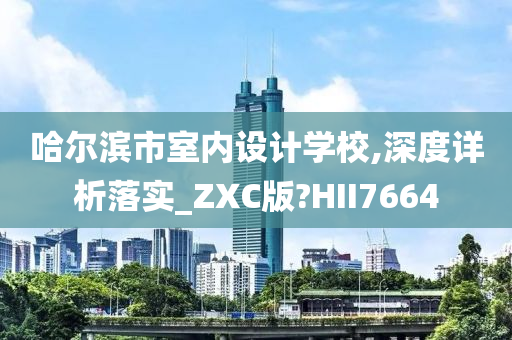 哈尔滨市室内设计学校,深度详析落实_ZXC版?HII7664